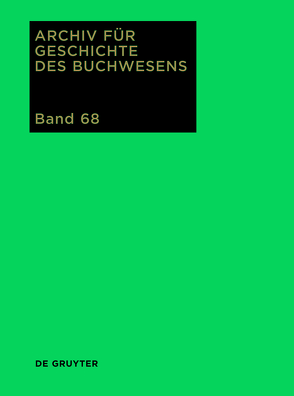 ARCHIV FÜR GESCHICHTE DES BUCHWESENS

Band 68

DE GRUYTER